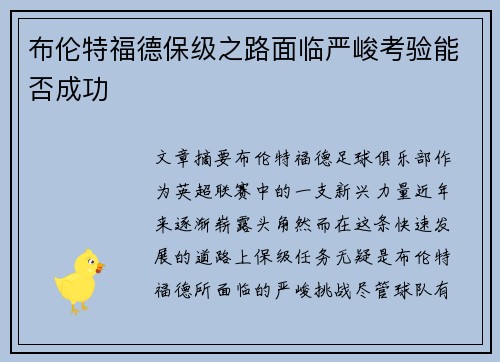 布伦特福德保级之路面临严峻考验能否成功

文章摘要布伦特福德足球俱乐部作为英超联赛中的一支新兴力量近年来逐渐崭露头角然而在这条快速发展的道路上保级任务无疑是布伦特福德所面临的严峻挑战尽管球队有